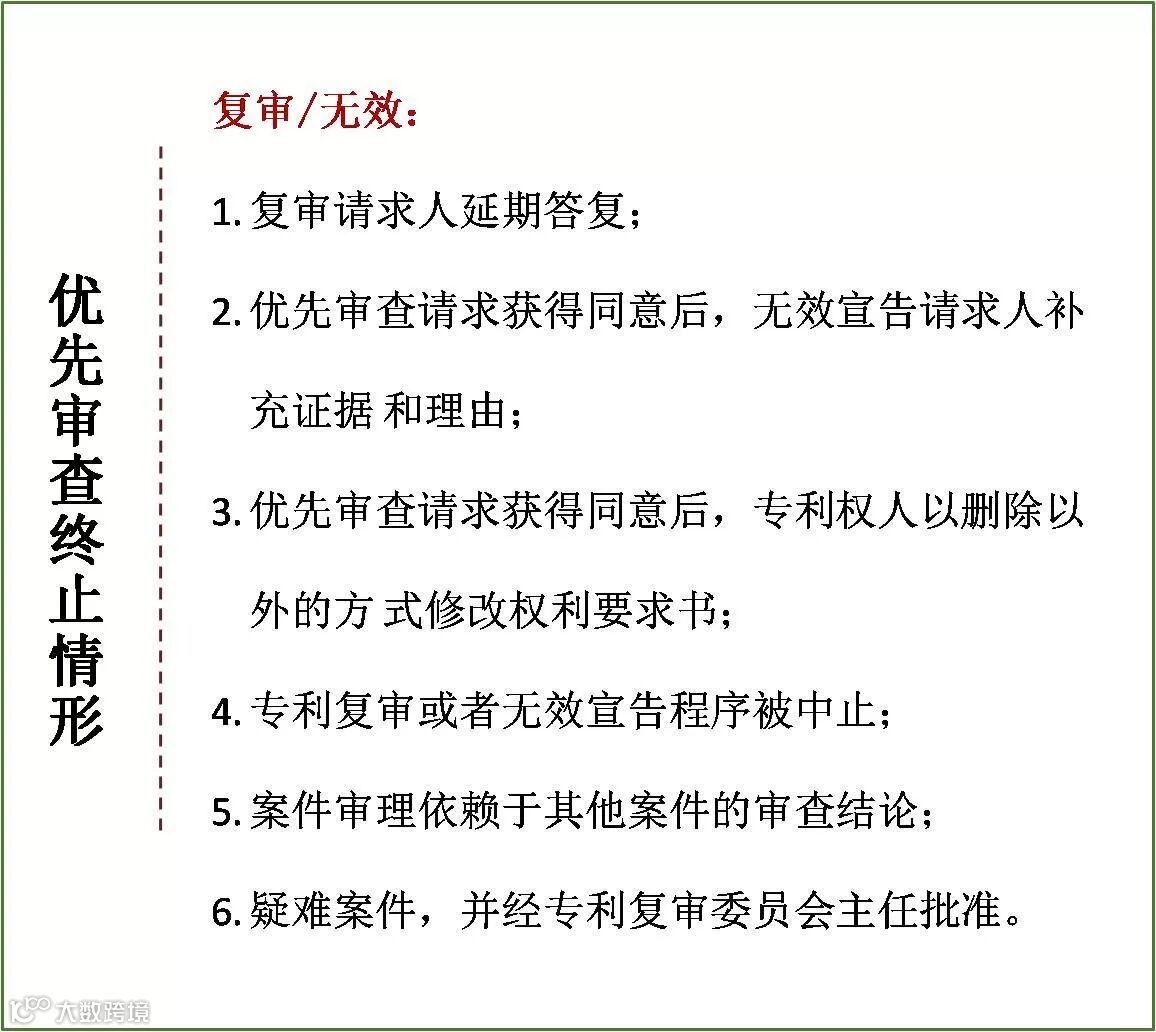 优先审查终止情形

复审/无效：

1. 复审请求人延期答复；

2. 优先审查请求获得同意后，无效宣告请求人补充证据 和理由；

3. 优先审查请求获得同意后，专利权人以删除以外的方 式修改权利要求书；

4. 专利复审或者无效宣告程序被中止；

5. 案件审理依赖于其他案件的审查结论；

6. 疑难案件，并经专利复审委员会主任批准。

大数跨境